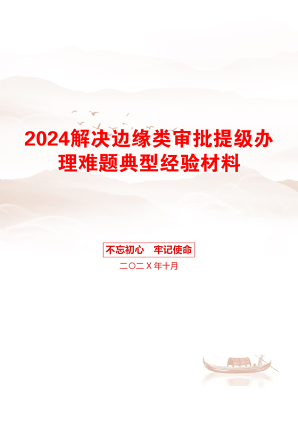 2024解决边缘类审批提级办理难题典型经验材料

不忘初心　牢记使命

二〇二X年十月